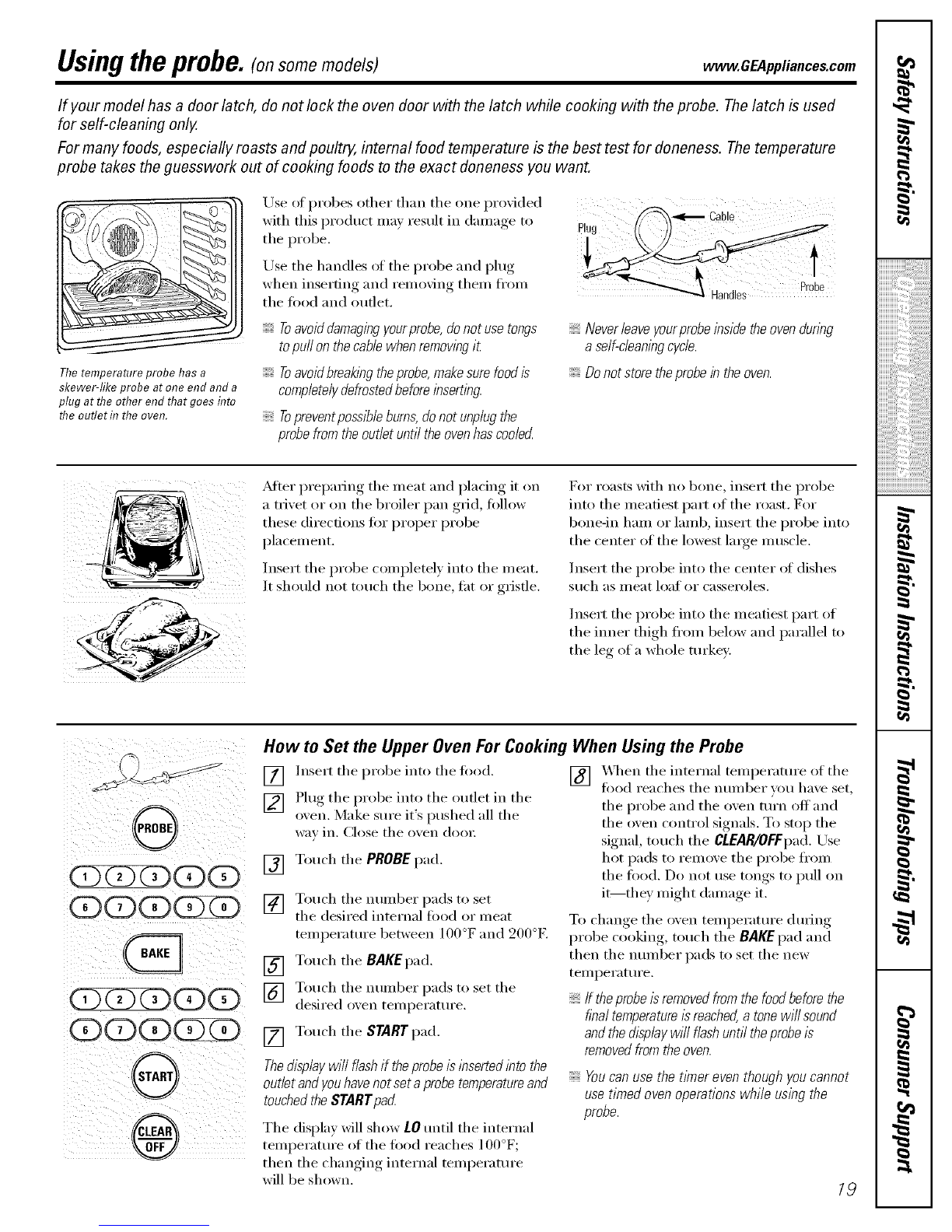 Using the probe. (on some models) www.GEAppliances.com

If your model has a door latch, do not lock the oven door with the latch while cooking with the probe. The latch is used for self-cleaning only.

For many foods, especially roasts and poultry, internal food temperature is the best test for doneness. The temperature probe takes the guesswork out of cooking foods to the exact doneness you want.

The temperature probe has a skewer-like probe at one end and a plug at the other end that goes into the outlet in the oven.

Use of probes other than the one provided with this product may result in damage to the probe.

Use the handles of the probe and plug when inserting and removing them from the food and outlet.

To avoid damaging your probe, do not use tongs to pull on the cable when removing it.

To avoid breaking the probe, make sure food is completely defrosted before inserting.

To prevent possible burns, do not unplug the probe from the outlet until the oven has cooled.

Plug Cable Handles Probe

Never leave your probe inside the oven during a self-cleaning cycle.

Do not store the probe in the oven.

After preparing the meat and placing it on a trivet or on the broiler pan grid, follow these directions for proper probe placement.

Insert the probe completely into the meat. It should not touch the bone, fat or gristle.

For roasts with no bone, insert the probe into the meatiest part of the roast. For bone-in ham or lamb, insert the probe into the center of the lowest large muscle.

Insert the probe into the center of dishes such as meat loaf or casseroles.

Insert the probe into the meatiest part of the inner thigh from below and parallel to the leg of a whole turkey.

PROBE
1 2 3 4 5
6 7 8 9 0
BAKE
1 2 3 4 5
6 7 8 9 0
START
CLEAR OFF

How to Set the Upper Oven For Cooking When Using the Probe

1 Insert the probe into the food.

2 Plug the probe into the outlet in the oven. Make sure it's pushed all the way in. Close the oven door.

3 Touch the PROBE pad.

4 Touch the number pads to set the desired internal food or meat temperature between 100°F and 200°F.

5 Touch the BAKE pad.

6 Touch the number pads to set the desired oven temperature.

7 Touch the START pad.

The display will flash if the probe is inserted into the outlet and you have not set a probe temperature and touched the START pad.

The display will show LO until the internal temperature of the food reaches 100°F; then the changing internal temperature will be shown.

8 When the internal temperature of the food reaches the number you have set, the probe and the oven turn off and the oven control signals. To stop the signal, touch the CLEAR/OFF pad. Use hot pads to remove the probe from the food. Do not use tongs to pull on it—they might damage it.

To change the oven temperature during probe cooking, touch the BAKE pad and then the number pads to set the new temperature.

If the probe is removed from the food before the final temperature is reached, a tone will sound and the display will flash until the probe is removed from the oven.

You can use the timer even though you cannot use timed oven operations while using the probe.

19

Safety Instructions
Operating Instructions
Installation Instructions
Troubleshooting Tips
Consumer Support